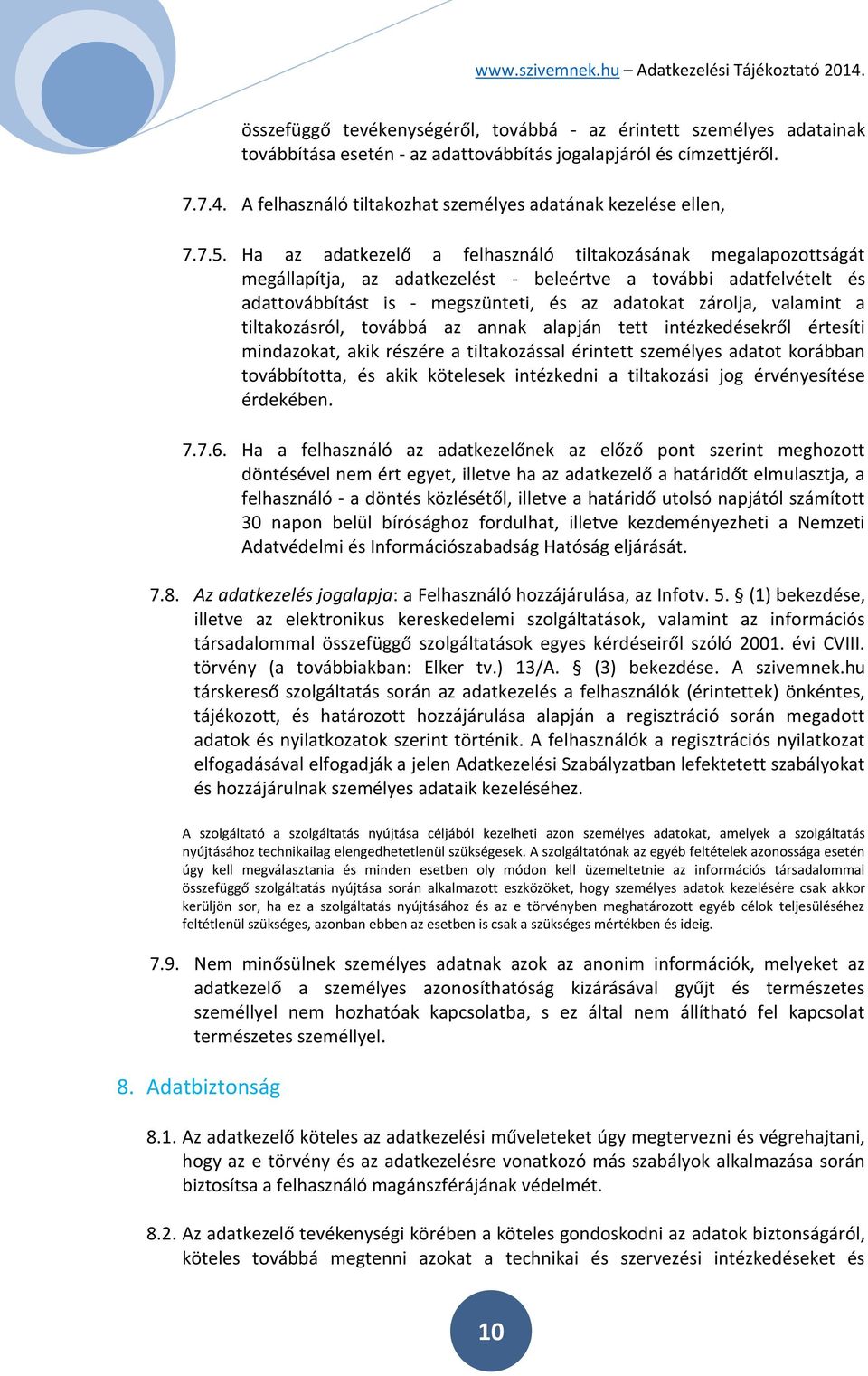 www.szivemnek.hu – Adatkezelési Tájékoztató 2014.

összefüggő tevékenységéről, továbbá - az érintett személyes adatainak továbbítása esetén - az adattovábbítás jogalapjáról és címzettjéről.

7.7.4. A felhasználó tiltakozhat személyes adatának kezelése ellen,

7.7.5. Ha az adatkezelő a felhasználó tiltakozásának megalapozottságát megállapítja, az adatkezelést - beleértve a további adatfelvételt és adattovábbítást is - megszünteti, és az adatokat zárolja, valamint a tiltakozásról, továbbá az annak alapján tett intézkedésekről értesíti mindazokat, akik részére a tiltakozással érintett személyes adatot korábban továbbította, és akik kötelesek intézkedni a tiltakozási jog érvényesítése érdekében.

7.7.6. Ha a felhasználó az adatkezelőnek az előző pont szerint meghozott döntésével nem ért egyet, illetve ha az adatkezelő a határidőt elmulasztja, a felhasználó - a döntés közlésétől, illetve a határidő utolsó napjától számított 30 napon belül bírósághoz fordulhat, illetve kezdeményezheti a Nemzeti Adatvédelmi és Információszabadság Hatóság eljárását.

7.8. Az adatkezelés jogalapja: a Felhasználó hozzájárulása, az Infotv. 5. § (1) bekezdése, illetve az elektronikus kereskedelemi szolgáltatások, valamint az információs társadalommal összefüggő szolgáltatások egyes kérdéseiről szóló 2001. évi CVIII. törvény (a továbbiakban: Elker tv.) 13/A. § (3) bekezdése. A szivemnek.hu társkereső szolgáltatás során az adatkezelés a felhasználók (érintettek) önkéntes, tájékozott, és határozott hozzájárulása alapján a regisztráció során megadott adatok és nyilatkozatok szerint történik. A felhasználók a regisztrációs nyilatkozat elfogadásával elfogadják a jelen Adatkezelési Szabályzatban lefektetett szabályokat és hozzájárulnak személyes adataik kezeléséhez.

A szolgáltató a szolgáltatás nyújtása céljából kezelheti azon személyes adatokat, amelyek a szolgáltatás nyújtásához technikailag elengedhetetlenül szükségesek. A szolgáltatónak az egyéb feltételek azonossága esetén úgy kell megválasztania és minden esetben oly módon kell üzemeltetnie az információs társadalommal összefüggő szolgáltatás nyújtása során alkalmazott eszközöket, hogy személyes adatok kezelésére csak akkor kerüljön sor, ha ez a szolgáltatás nyújtásához és az e törvényben meghatározott egyéb célok teljesüléséhez feltétlenül szükséges, azonban ebben az esetben is csak a szükséges mértékben és ideig.

7.9. Nem minősülnek személyes adatnak azok az anonim információk, melyeket az adatkezelő a személyes azonosíthatóság kizárásával gyűjt és természetes személlyel nem hozhatóak kapcsolatba, s ez által nem állítható fel kapcsolat természetes személlyel.

8. Adatbiztonság

8.1. Az adatkezelő köteles az adatkezelési műveleteket úgy megtervezni és végrehajtani, hogy az e törvény és az adatkezelésre vonatkozó más szabályok alkalmazása során biztosítsa a felhasználó magánszférájának védelmét.

8.2. Az adatkezelő tevékenységi körében a köteles gondoskodni az adatok biztonságáról, köteles továbbá megtenni azokat a technikai és szervezési intézkedéseket és

10